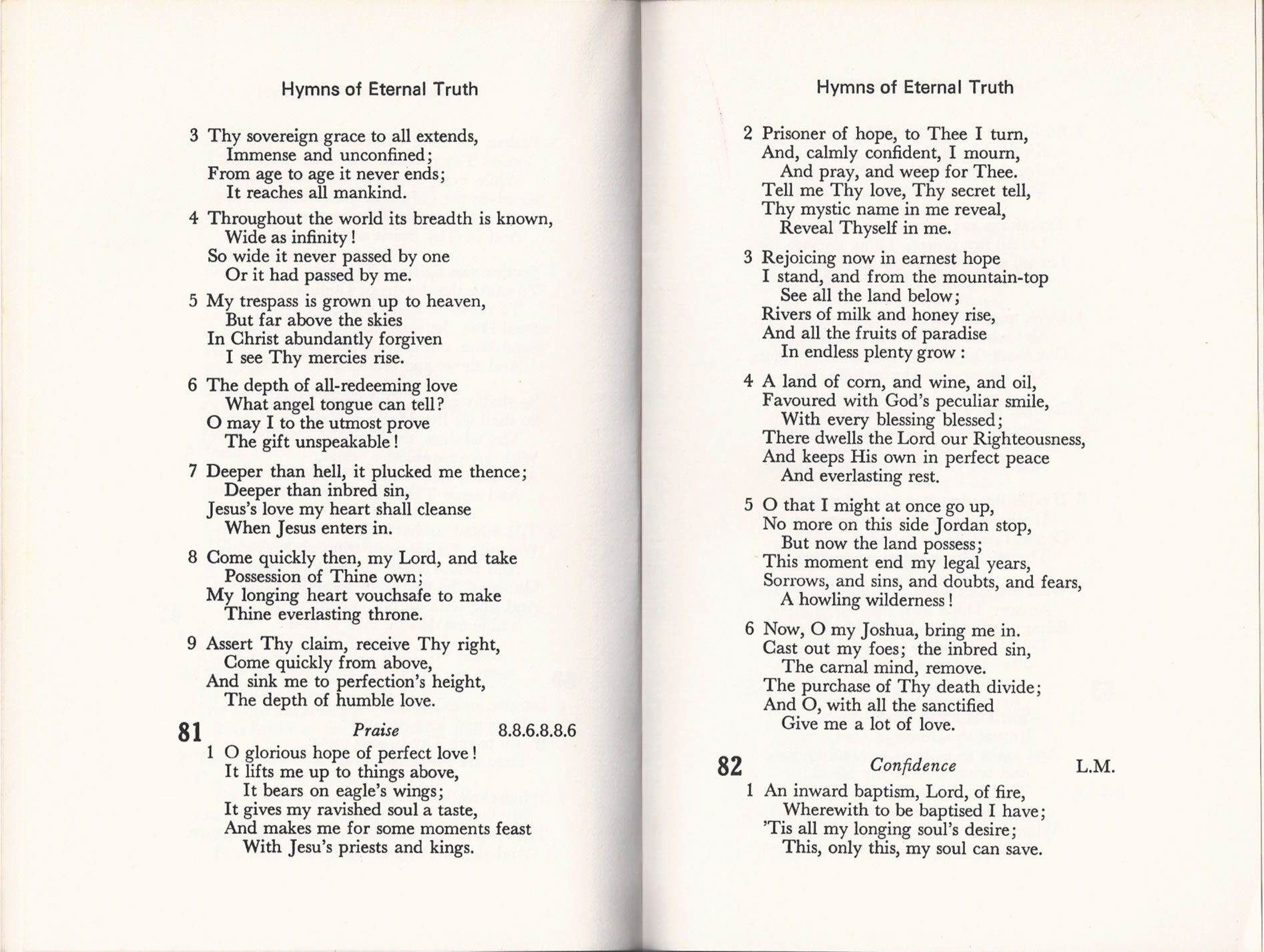 Hymns of Eternal Truth

3 Thy sovereign grace to all extends,
Immense and unconfined;
From age to age it never ends;
It reaches all mankind.

4 Throughout the world its breadth is known,
Wide as infinity!
So wide it never passed by one
Or it had passed by me.

5 My trespass is grown up to heaven,
But far above the skies
In Christ abundantly forgiven
I see Thy mercies rise.

6 The depth of all-redeeming love
What angel tongue can tell?
O may I to the utmost prove
The gift unspeakable!

7 Deeper than hell, it plucked me thence;
Deeper than inbred sin,
Jesus's love my heart shall cleanse
When Jesus enters in.

8 Come quickly then, my Lord, and take
Possession of Thine own;
My longing heart vouchsafe to make
Thine everlasting throne.

9 Assert Thy claim, receive Thy right,
Come quickly from above,
And sink me to perfection's height,
The depth of humble love.

81 Praise 8.8.6.8.8.6

1 O glorious hope of perfect love!
It lifts me up to things above,
It bears on eagle's wings;
It gives my ravished soul a taste,
And makes me for some moments feast
With Jesu's priests and kings.

Hymns of Eternal Truth

2 Prisoner of hope, to Thee I turn,
And, calmly confident, I mourn,
And pray, and weep for Thee.
Tell me Thy love, Thy secret tell,
Thy mystic name in me reveal,
Reveal Thyself in me.

3 Rejoicing now in earnest hope
I stand, and from the mountain-top
See all the land below;
Rivers of milk and honey rise,
And all the fruits of paradise
In endless plenty grow:

4 A land of corn, and wine, and oil,
Favoured with God's peculiar smile,
With every blessing blessed;
There dwells the Lord our Righteousness,
And keeps His own in perfect peace
And everlasting rest.

5 O that I might at once go up,
No more on this side Jordan stop,
But now the land possess;
This moment end my legal years,
Sorrows, and sins, and doubts, and fears,
A howling wilderness!

6 Now, O my Joshua, bring me in.
Cast out my foes; the inbred sin,
The carnal mind, remove.
The purchase of Thy death divide;
And O, with all the sanctified
Give me a lot of love.

82 Confidence L.M.

1 An inward baptism, Lord, of fire,
Wherewith to be baptised I have;
'Tis all my longing soul's desire;
This, only this, my soul can save.